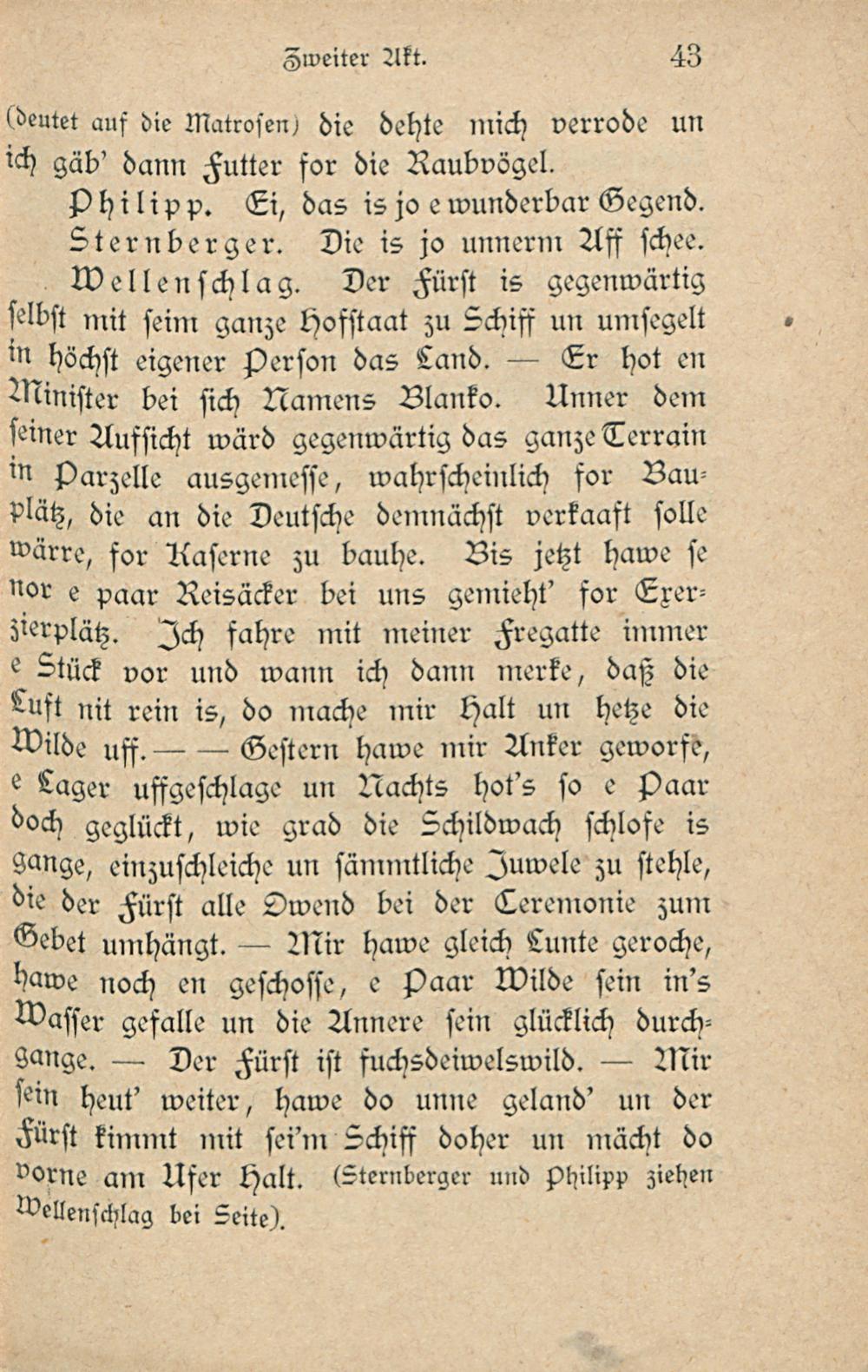 Zweiter Akt. 43

(deutet auf die Matrosen) die dehte mich verrode un ich gäb' dann Futter for die Raubvögel.

Philipp. Ei, das is jo e wunderbar Gegend.

Sternberger. Die is jo unnerm Aff schee.

Wellenschlag. Der Fürst is gegenwärtig selbst mit seim ganze Hofstaat zu Schiff un umsegelt in höchst eigener Person das Land. — Er hot en Minister bei sich Namens Blanko. Unner dem seiner Aufsicht wärd gegenwärtig das ganze Terrain in Parzelle ausgemesse, wahrscheinlich for Bauplätz, die an die Deutsche demnächst verkaaft solle wärre, for Kaserne zu bauhe. Bis jetzt hawe se nor e paar Reisäcker bei uns gemieht' for Exerzierplätz. Ich fahre mit meiner Fregatte immer e Stück vor und wann ich dann merke, daß die Luft nit rein is, do mache mir Halt un hetze die Wilde uff. — — Gestern hawe mir Anker geworfe, e Lager uffgeschlage un Nachts hot's so e Paar doch geglückt, wie grad die Schildwach schlofe is gange, einzuschleiche un sämmtliche Juwele zu stehle, die der Fürst alle Owend bei der Ceremonie zum Gebet umhängt. — Mir hawe gleich Lunte geroche, hawe noch en geschosse, e Paar Wilde sein in's Wasser gefalle un die Annere sein glücklich durchgange. — Der Fürst ist fuchsdeiwelswild. — Mir sein heut' weiter, hawe do unne geland' un der Fürst kimmt mit sei'm Schiff doher un mächt do vorne am Ufer Halt. (Sternberger und Philipp ziehen Wellenschlag bei Seite).